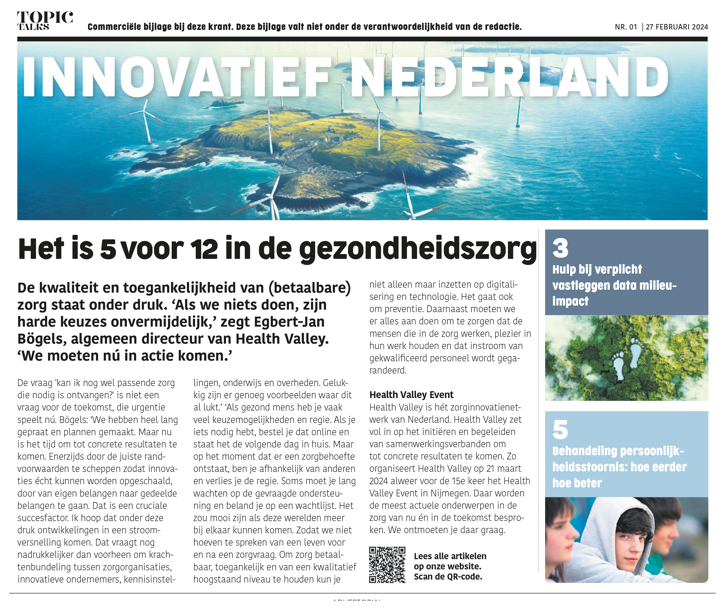 TOPIC TALKS

Commerciële bijlage bij deze krant. Deze bijlage valt niet onder de verantwoordelijkheid van de redactie.

NR. 01 | 27 FEBRUARI 2024

INNOVATIEF NEDERLAND

Het is 5 voor 12 in de gezondheidszorg

De kwaliteit en toegankelijkheid van (betaalbare) zorg staat onder druk. 'Als we niets doen, zijn harde keuzes onvermijdelijk,' zegt Egbert-Jan Bögels, algemeen directeur van Health Valley. 'We moeten nú in actie komen.'

De vraag 'kan ik nog wel passende zorg die nodig is ontvangen?' is niet een vraag voor de toekomst, die urgentie speelt nú. Bögels: 'We hebben heel lang gepraat en plannen gemaakt. Maar nu is het tijd om tot concrete resultaten te komen. Enerzijds door de juiste randvoorwaarden te scheppen zodat innovaties écht kunnen worden opgeschaald, door van eigen belangen naar gedeelde belangen te gaan. Dat is een cruciale succesfactor. Ik hoop dat onder deze druk ontwikkelingen in een stroomversnelling komen. Dat vraagt nog nadrukkelijker dan voorheen om krachtenbundeling tussen zorgorganisaties, innovatieve ondernemers, kennisinstellingen, onderwijs en overheden. Gelukkig zijn er genoeg voorbeelden waar dit al lukt.' 'Als gezond mens heb je vaak veel keuzemogelijkheden en regie. Als je iets nodig hebt, bestel je dat online en staat het de volgende dag in huis. Maar op het moment dat er een zorgbehoefte ontstaat, ben je afhankelijk van anderen en verlies je de regie. Soms moet je lang wachten op de gevraagde ondersteuning en beland je op een wachtlijst. Het zou mooi zijn als deze werelden meer bij elkaar kunnen komen. Zodat we niet hoeven te spreken van een leven voor en na een zorgvraag. Om zorg betaalbaar, toegankelijk en van een kwalitatief hoogstaand niveau te houden kun je niet alleen maar inzetten op digitalisering en technologie. Het gaat ook om preventie. Daarnaast moeten we er alles aan doen om te zorgen dat de mensen die in de zorg werken, plezier in hun werk houden en dat instroom van gekwalificeerd personeel wordt gegarandeerd.

Health Valley Event
Health Valley is hét zorginnovatienetwerk van Nederland. Health Valley zet vol in op het initiëren en begeleiden van samenwerkingsverbanden om tot concrete resultaten te komen. Zo organiseert Health Valley op 21 maart 2024 alweer voor de 15e keer het Health Valley Event in Nijmegen. Daar worden de meest actuele onderwerpen in de zorg van nu én in de toekomst besproken. We ontmoeten je daar graag.

Lees alle artikelen op onze website. Scan de QR-code.

3
Hulp bij verplicht vastleggen data milieu-impact

5
Behandeling persoonlijkheidsstoornis: hoe eerder hoe beter